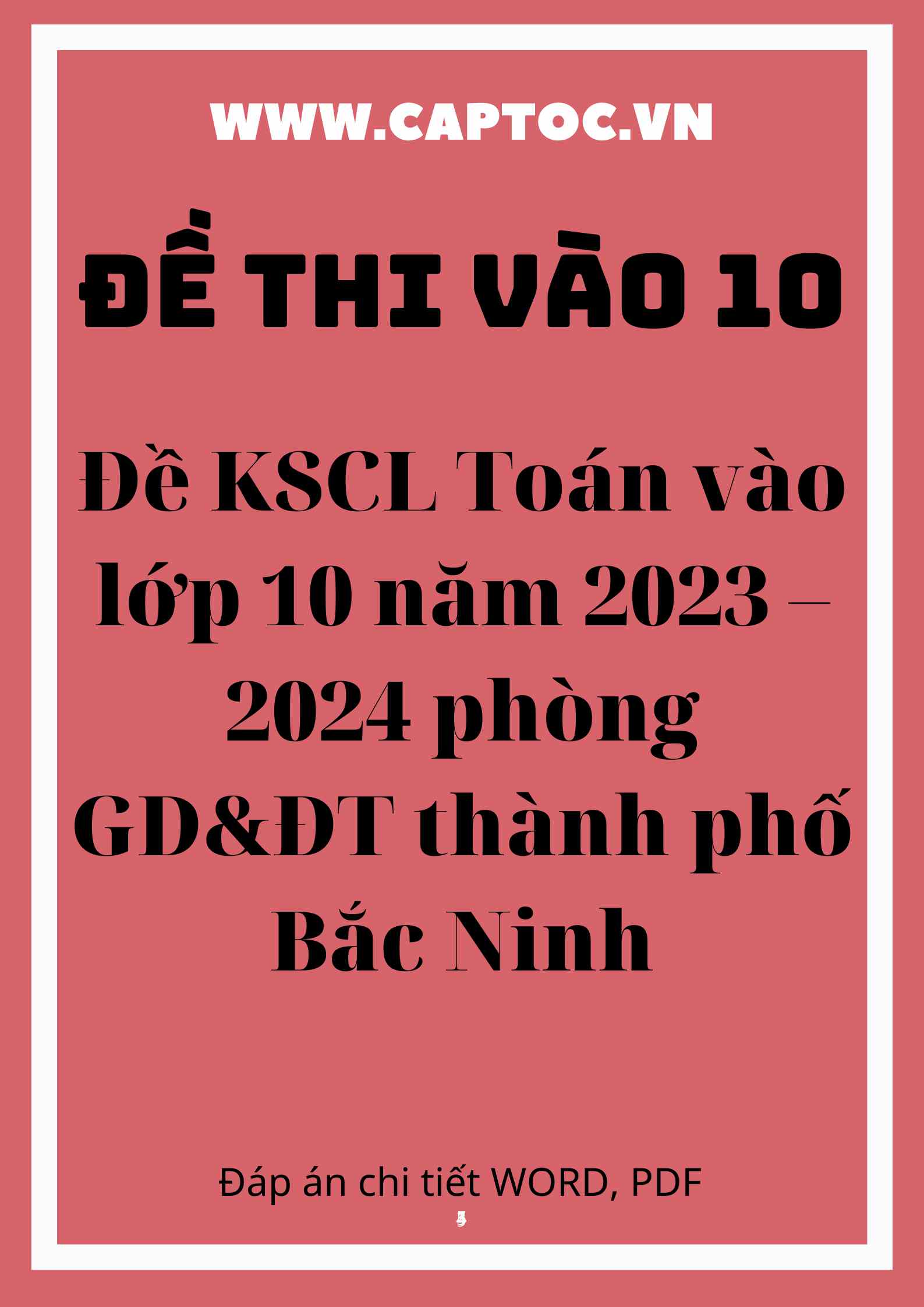 WWW.CAPTOC.VN

ĐỀ THI VÀO 10

Đề KSCL Toán vào lớp 10 năm 2023 – 2024 phòng GD&ĐT thành phố Bắc Ninh

Đáp án chi tiết WORD, PDF